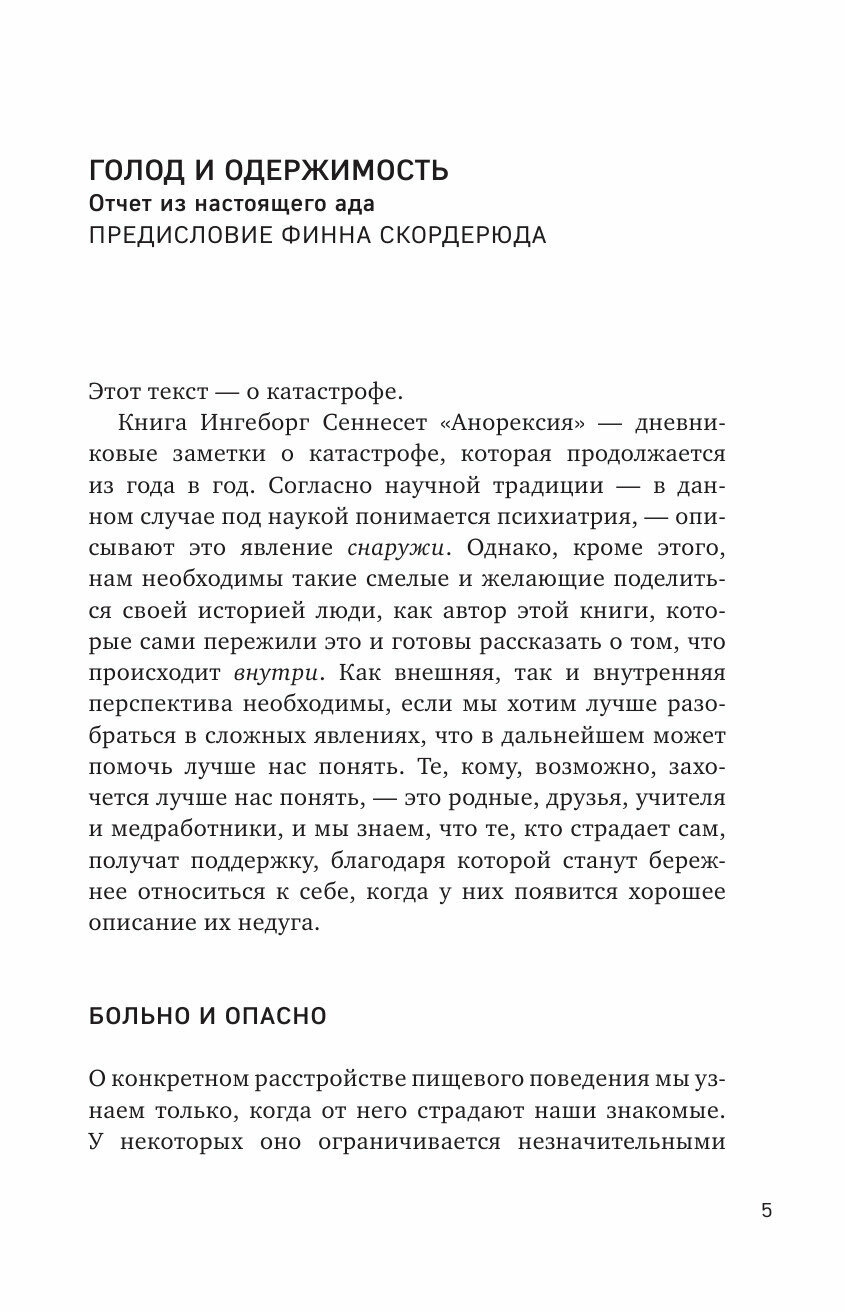 ГОЛОД И ОДЕРЖИМОСТЬ
Отчет из настоящего ада
ПРЕДИСЛОВИЕ ФИННА СКОРДЕРЮДА

Этот текст — о катастрофе.

Книга Ингеборг Сеннесет «Анорексия» — дневниковые заметки о катастрофе, которая продолжается из года в год. Согласно научной традиции — в данном случае под наукой понимается психиатрия, — описывают это явление снаружи. Однако, кроме этого, нам необходимы такие смелые и желающие поделиться своей историей люди, как автор этой книги, которые сами пережили это и готовы рассказать о том, что происходит внутри. Как внешняя, так и внутренняя перспектива необходимы, если мы хотим лучше разобраться в сложных явлениях, что в дальнейшем может помочь лучше нас понять. Те, кому, возможно, захочется лучше нас понять, — это родные, друзья, учителя и медработники, и мы знаем, что те, кто страдает сам, получат поддержку, благодаря которой станут бережнее относиться к себе, когда у них появится хорошее описание их недуга.

БОЛЬНО И ОПАСНО

О конкретном расстройстве пищевого поведения мы узнаем только, когда от него страдают наши знакомые. У некоторых оно ограничивается незначительными

5